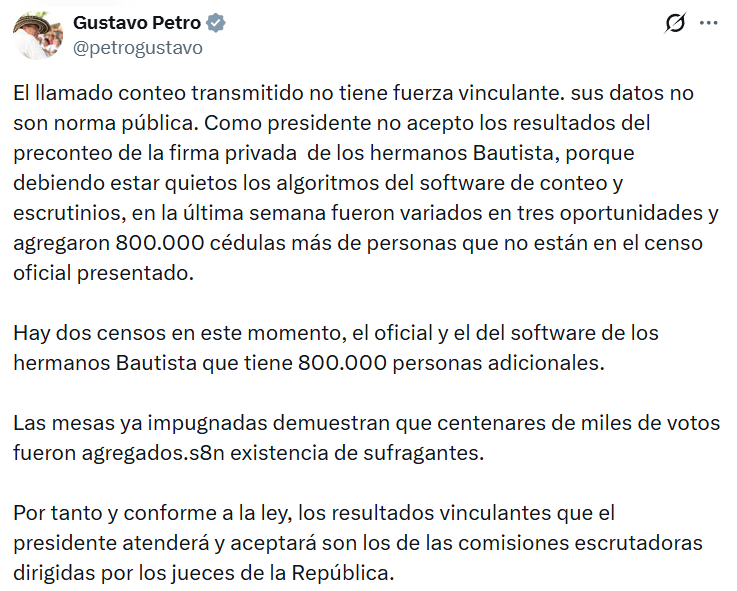 Gustavo Petro
@petrogustavo

El llamado conteo transmitido no tiene fuerza vinculante. sus datos no son norma pública. Como presidente no acepto los resultados del preconteo de la firma privada de los hermanos Bautista, porque debiendo estar quietos los algoritmos del software de conteo y escrutinios, en la última semana fueron variados en tres oportunidades y agregaron 800.000 cédulas más de personas que no están en el censo oficial presentado.

Hay dos censos en este momento, el oficial y el del software de los hermanos Bautista que tiene 800.000 personas adicionales.

Las mesas ya impugnadas demuestran que centenares de miles de votos fueron agregados.s8n existencia de sufragantes.

Por tanto y conforme a la ley, los resultados vinculantes que el presidente atenderá y aceptará son los de las comisiones escrutadoras dirigidas por los jueces de la República.